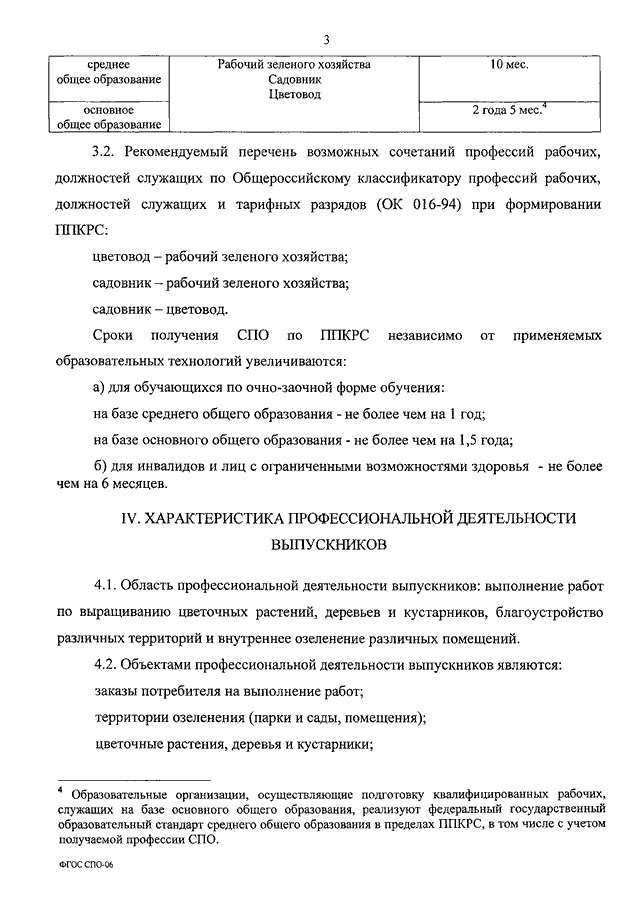 3

| среднее общее образование | Рабочий зеленого хозяйства Садовник Цветовод | 10 мес. |
|---|---|---|
| основное общее образование | | 2 года 5 мес.$^4$ |

3.2. Рекомендуемый перечень возможных сочетаний профессий рабочих, должностей служащих по Общероссийскому классификатору профессий рабочих, должностей служащих и тарифных разрядов (ОК 016-94) при формировании ППКРС:

цветовод – рабочий зеленого хозяйства;

садовник – рабочий зеленого хозяйства;

садовник – цветовод.

Сроки получения СПО по ППКРС независимо от применяемых образовательных технологий увеличиваются:

а) для обучающихся по очно-заочной форме обучения:

на базе среднего общего образования - не более чем на 1 год;

на базе основного общего образования - не более чем на 1,5 года;

б) для инвалидов и лиц с ограниченными возможностями здоровья - не более чем на 6 месяцев.

IV. ХАРАКТЕРИСТИКА ПРОФЕССИОНАЛЬНОЙ ДЕЯТЕЛЬНОСТИ ВЫПУСКНИКОВ

4.1. Область профессиональной деятельности выпускников: выполнение работ по выращиванию цветочных растений, деревьев и кустарников, благоустройство различных территорий и внутреннее озеленение различных помещений.

4.2. Объектами профессиональной деятельности выпускников являются:

заказы потребителя на выполнение работ;

территории озеленения (парки и сады, помещения);

цветочные растения, деревья и кустарники;

$^4$ Образовательные организации, осуществляющие подготовку квалифицированных рабочих, служащих на базе основного общего образования, реализуют федеральный государственный образовательный стандарт среднего общего образования в пределах ППКРС, в том числе с учетом получаемой профессии СПО.

ФГОС СПО-06